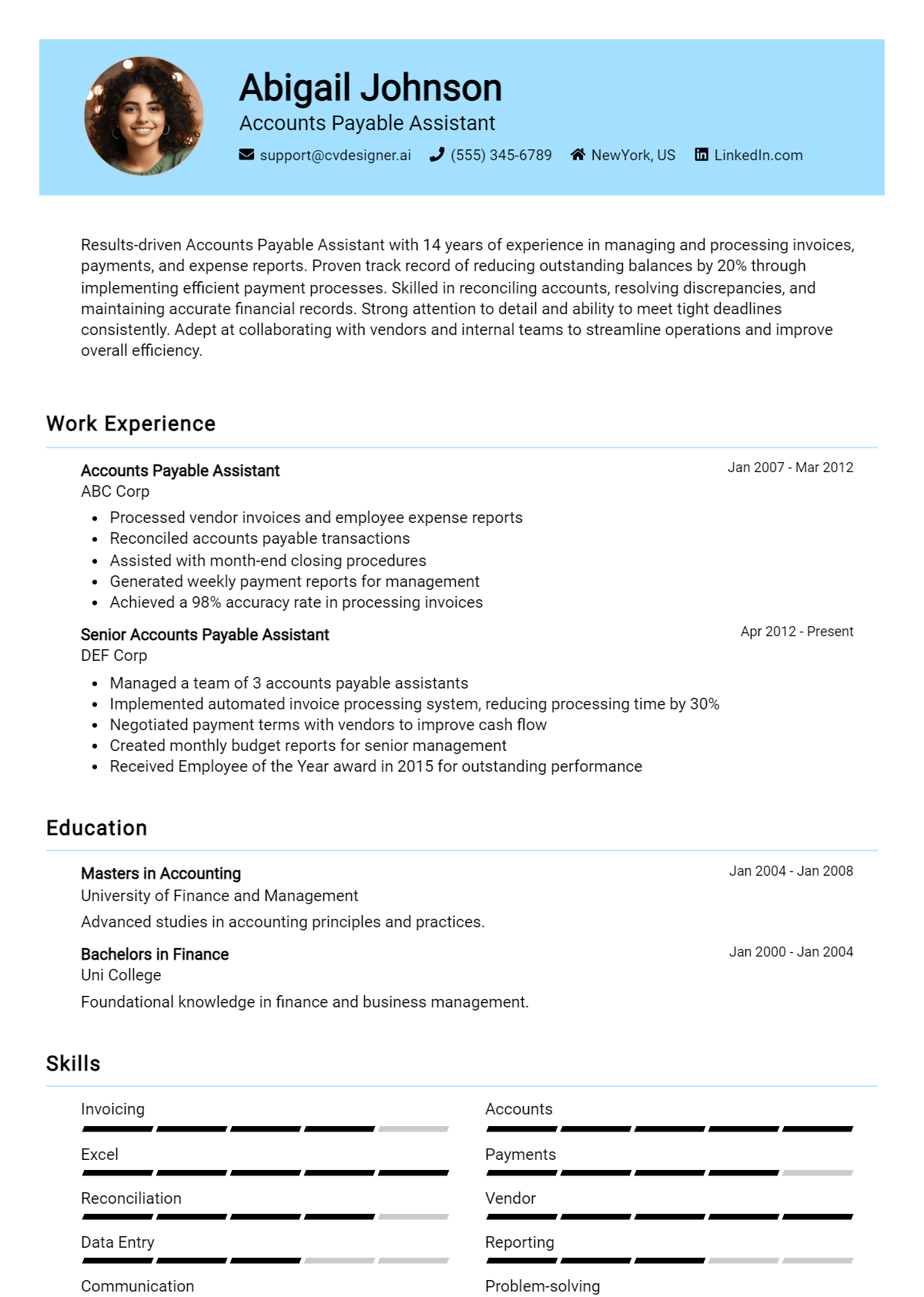 Abigail Johnson
Accounts Payable Assistant
support@cvdesigner.ai (555) 345-6789 NewYork, US LinkedIn.com

Results-driven Accounts Payable Assistant with 14 years of experience in managing and processing invoices, payments, and expense reports. Proven track record of reducing outstanding balances by 20% through implementing efficient payment processes. Skilled in reconciling accounts, resolving discrepancies, and maintaining accurate financial records. Strong attention to detail and ability to meet tight deadlines consistently. Adept at collaborating with vendors and internal teams to streamline operations and improve overall efficiency.

Work Experience

Accounts Payable Assistant
Jan 2007 - Mar 2012
ABC Corp
• Processed vendor invoices and employee expense reports
• Reconciled accounts payable transactions
• Assisted with month-end closing procedures
• Generated weekly payment reports for management
• Achieved a 98% accuracy rate in processing invoices

Senior Accounts Payable Assistant
Apr 2012 - Present
DEF Corp
• Managed a team of 3 accounts payable assistants
• Implemented automated invoice processing system, reducing processing time by 30%
• Negotiated payment terms with vendors to improve cash flow
• Created monthly budget reports for senior management
• Received Employee of the Year award in 2015 for outstanding performance

Education

Masters in Accounting
Jan 2004 - Jan 2008
University of Finance and Management
Advanced studies in accounting principles and practices.

Bachelors in Finance
Jan 2000 - Jan 2004
Uni College
Foundational knowledge in finance and business management.

Skills

Invoicing
Excel
Reconciliation
Data Entry
Communication

Accounts
Payments
Vendor
Reporting
Problem-solving